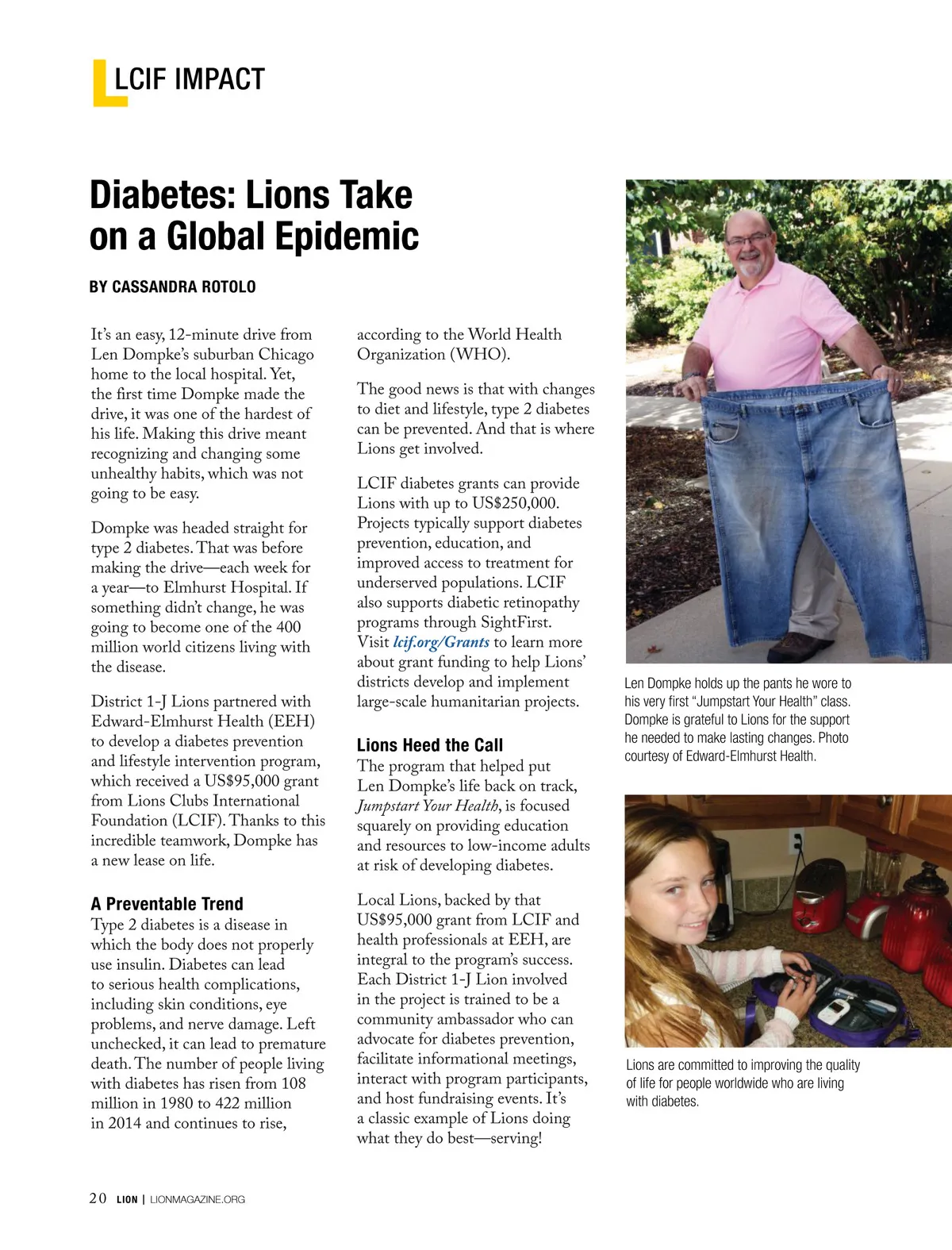 LCIF IMPACT

Diabetes: Lions Take on a Global Epidemic

BY CASSANDRA ROTOLO

It's an easy, 12-minute drive from Len Dompke's suburban Chicago home to the local hospital. Yet, the first time Dompke made the drive, it was one of the hardest of his life. Making this drive meant recognizing and changing some unhealthy habits, which was not going to be easy.

Dompke was headed straight for type 2 diabetes. That was before making the drive—each week for a year—to Elmhurst Hospital. If something didn't change, he was going to become one of the 400 million world citizens living with the disease.

District 1-J Lions partnered with Edward-Elmhurst Health (EEH) to develop a diabetes prevention and lifestyle intervention program, which received a US$95,000 grant from Lions Clubs International Foundation (LCIF). Thanks to this incredible teamwork, Dompke has a new lease on life.

A Preventable Trend
Type 2 diabetes is a disease in which the body does not properly use insulin. Diabetes can lead to serious health complications, including skin conditions, eye problems, and nerve damage. Left unchecked, it can lead to premature death. The number of people living with diabetes has risen from 108 million in 1980 to 422 million in 2014 and continues to rise, according to the World Health Organization (WHO).

The good news is that with changes to diet and lifestyle, type 2 diabetes can be prevented. And that is where Lions get involved.

LCIF diabetes grants can provide Lions with up to US$250,000. Projects typically support diabetes prevention, education, and improved access to treatment for underserved populations. LCIF also supports diabetic retinopathy programs through SightFirst. Visit lcif.org/Grants to learn more about grant funding to help Lions' districts develop and implement large-scale humanitarian projects.

Lions Heed the Call
The program that helped put Len Dompke's life back on track, Jumpstart Your Health, is focused squarely on providing education and resources to low-income adults at risk of developing diabetes.

Local Lions, backed by that US$95,000 grant from LCIF and health professionals at EEH, are integral to the program's success. Each District 1-J Lion involved in the project is trained to be a community ambassador who can advocate for diabetes prevention, facilitate informational meetings, interact with program participants, and host fundraising events. It's a classic example of Lions doing what they do best—serving!

Len Dompke holds up the pants he wore to his very first "Jumpstart Your Health" class. Dompke is grateful to Lions for the support he needed to make lasting changes. Photo courtesy of Edward-Elmhurst Health.

Lions are committed to improving the quality of life for people worldwide who are living with diabetes.

20 LION | LIONMAGAZINE.ORG